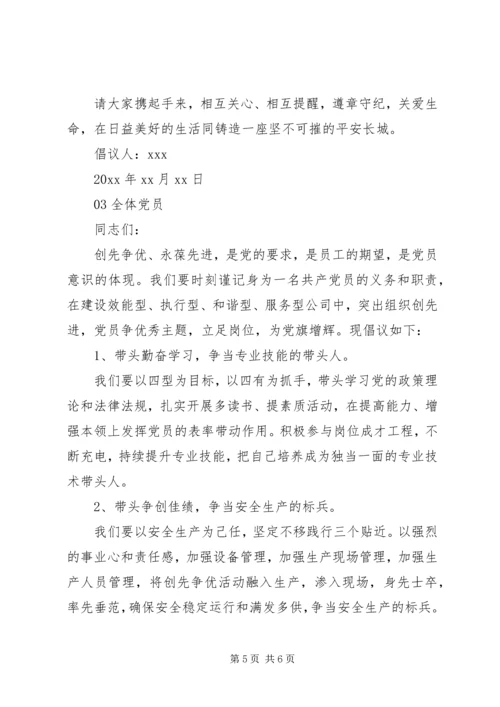 请大家携起手来，相互关心、相互提醒，遵章守纪，关爱生命，在日益美好的生活同铸造一座坚不可摧的平安长城。

倡议人：xxx

20xx 年 xx 月 xx 日

03 全体党员

同志们：

创先争优、永葆先进，是党的要求，是员工的期望，是党员意识的体现。我们要时刻谨记身为一名共产党员的义务和职责，在建设效能型、执行型、和谐型、服务型公司中，突出组织创先进，党员争优秀主题，立足岗位，为党旗增辉。现倡议如下：

1、带头勤奋学习，争当专业技能的带头人。

我们要以四型为目标，以四有为抓手，带头学习党的政策理论和法律法规，扎实开展多读书、提素质活动，在提高能力、增强本领上发挥党员的表率带动作用。积极参与岗位成才工程，不断充电，持续提升专业技能，把自己培养成为独当一面的专业技术带头人。

2、带头争创佳绩，争当安全生产的标兵。

我们要以安全生产为己任，坚定不移践行三个贴近。以强烈的事业心和责任感，加强设备管理，加强生产现场管理，加强生产人员管理，将创先争优活动融入生产，渗入现场，身先士卒，率先垂范，确保安全稳定运行和满发多供，争当安全生产的标兵。

第 5 页 共 6 页